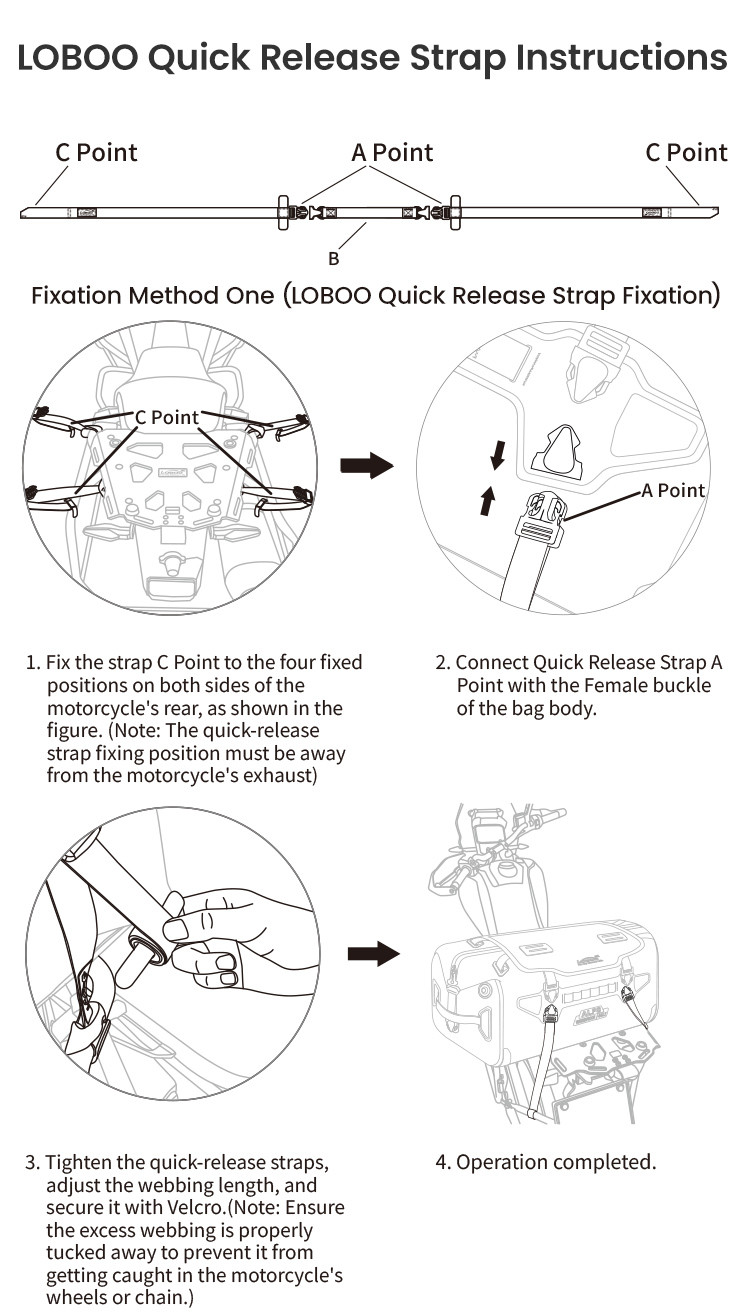 LOBOO Quick Release Strap Instructions

C Point

A Point

C Point

B

Fixation Method One (LOBOO Quick Release Strap Fixation)

C Point

A Point

1. Fix the strap C Point to the four fixed positions on both sides of the motorcycle's rear, as shown in the figure. (Note: The quick-release strap fixing position must be away from the motorcycle's exhaust)

2. Connect Quick Release Strap A Point with the Female buckle of the bag body.

3. Tighten the quick-release straps, adjust the webbing length, and secure it with Velcro.(Note: Ensure the excess webbing is properly tucked away to prevent it from getting caught in the motorcycle's wheels or chain.)

4. Operation completed.